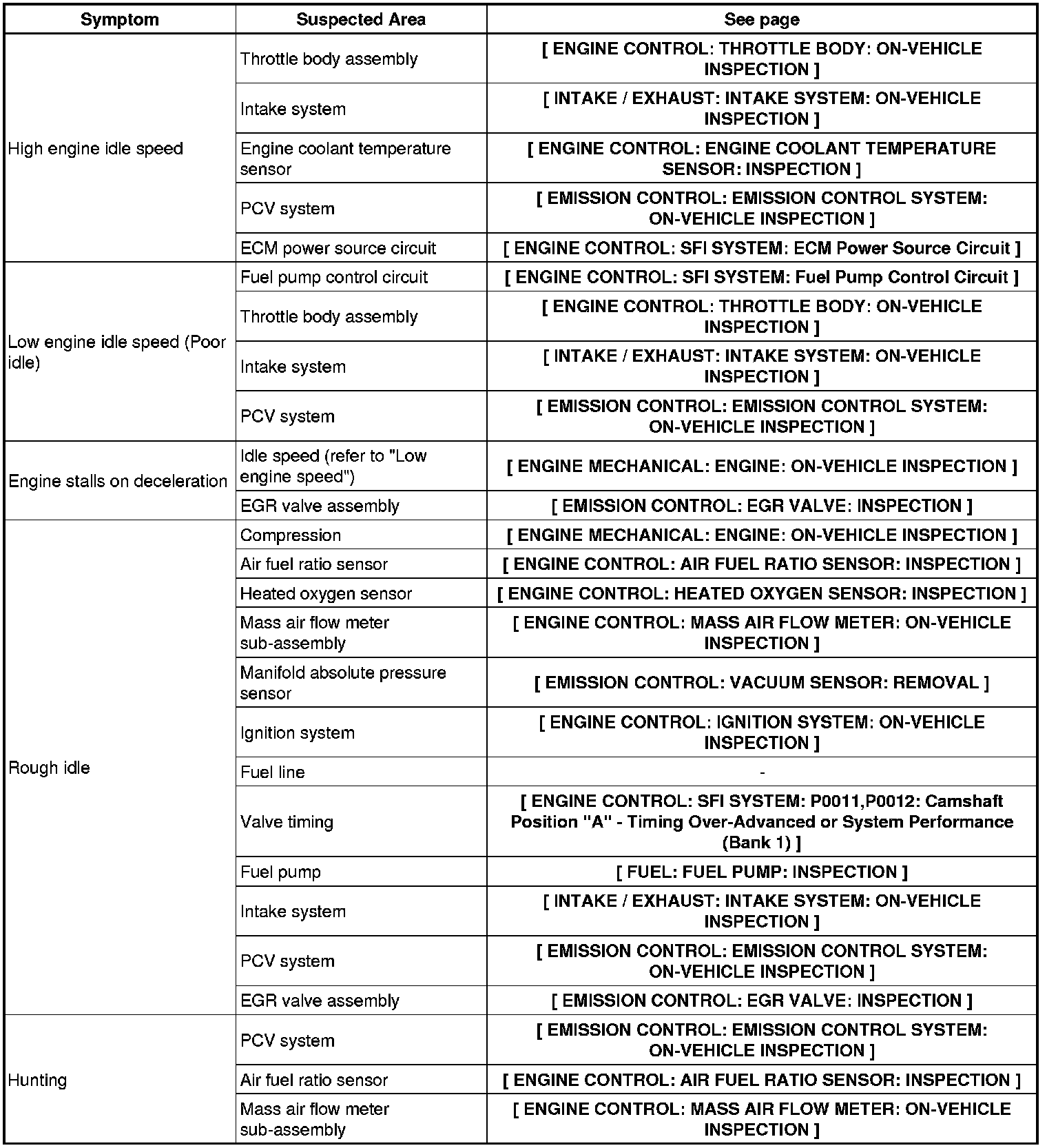 | Symptom | Suspected Area | See page |
|---|---|---|
| High engine idle speed | Throttle body assembly | [ ENGINE CONTROL: THROTTLE BODY: ON-VEHICLE INSPECTION ] |
| | Intake system | [ INTAKE / EXHAUST: INTAKE SYSTEM: ON-VEHICLE INSPECTION ] |
| | Engine coolant temperature sensor | [ ENGINE CONTROL: ENGINE COOLANT TEMPERATURE SENSOR: INSPECTION ] |
| | PCV system | [ EMISSION CONTROL: EMISSION CONTROL SYSTEM: ON-VEHICLE INSPECTION ] |
| | ECM power source circuit | [ ENGINE CONTROL: SFI SYSTEM: ECM Power Source Circuit ] |
| Low engine idle speed (Poor idle) | Fuel pump control circuit | [ ENGINE CONTROL: SFI SYSTEM: Fuel Pump Control Circuit ] |
| | Throttle body assembly | [ ENGINE CONTROL: THROTTLE BODY: ON-VEHICLE INSPECTION ] |
| | Intake system | [ INTAKE / EXHAUST: INTAKE SYSTEM: ON-VEHICLE INSPECTION ] |
| | PCV system | [ EMISSION CONTROL: EMISSION CONTROL SYSTEM: ON-VEHICLE INSPECTION ] |
| Engine stalls on deceleration | Idle speed (refer to "Low engine speed") | [ ENGINE MECHANICAL: ENGINE: ON-VEHICLE INSPECTION ] |
| | EGR valve assembly | [ EMISSION CONTROL: EGR VALVE: INSPECTION ] |
| Rough idle | Compression | [ ENGINE MECHANICAL: ENGINE: ON-VEHICLE INSPECTION ] |
| | Air fuel ratio sensor | [ ENGINE CONTROL: AIR FUEL RATIO SENSOR: INSPECTION ] |
| | Heated oxygen sensor | [ ENGINE CONTROL: HEATED OXYGEN SENSOR: INSPECTION ] |
| | Mass air flow meter sub-assembly | [ ENGINE CONTROL: MASS AIR FLOW METER: ON-VEHICLE INSPECTION ] |
| | Manifold absolute pressure sensor | [ EMISSION CONTROL: VACUUM SENSOR: REMOVAL ] |
| | Ignition system | [ ENGINE CONTROL: IGNITION SYSTEM: ON-VEHICLE INSPECTION ] |
| | Fuel line | - |
| | Valve timing | [ ENGINE CONTROL: SFI SYSTEM: P0011,P0012: Camshaft Position "A" - Timing Over-Advanced or System Performance (Bank 1) ] |
| | Fuel pump | [ FUEL: FUEL PUMP: INSPECTION ] |
| | Intake system | [ INTAKE / EXHAUST: INTAKE SYSTEM: ON-VEHICLE INSPECTION ] |
| | PCV system | [ EMISSION CONTROL: EMISSION CONTROL SYSTEM: ON-VEHICLE INSPECTION ] |
| | EGR valve assembly | [ EMISSION CONTROL: EGR VALVE: INSPECTION ] |
| Hunting | PCV system | [ EMISSION CONTROL: EMISSION CONTROL SYSTEM: ON-VEHICLE INSPECTION ] |
| | Air fuel ratio sensor | [ ENGINE CONTROL: AIR FUEL RATIO SENSOR: INSPECTION ] |
| | Mass air flow meter sub-assembly | [ ENGINE CONTROL: MASS AIR FLOW METER: ON-VEHICLE INSPECTION ] |